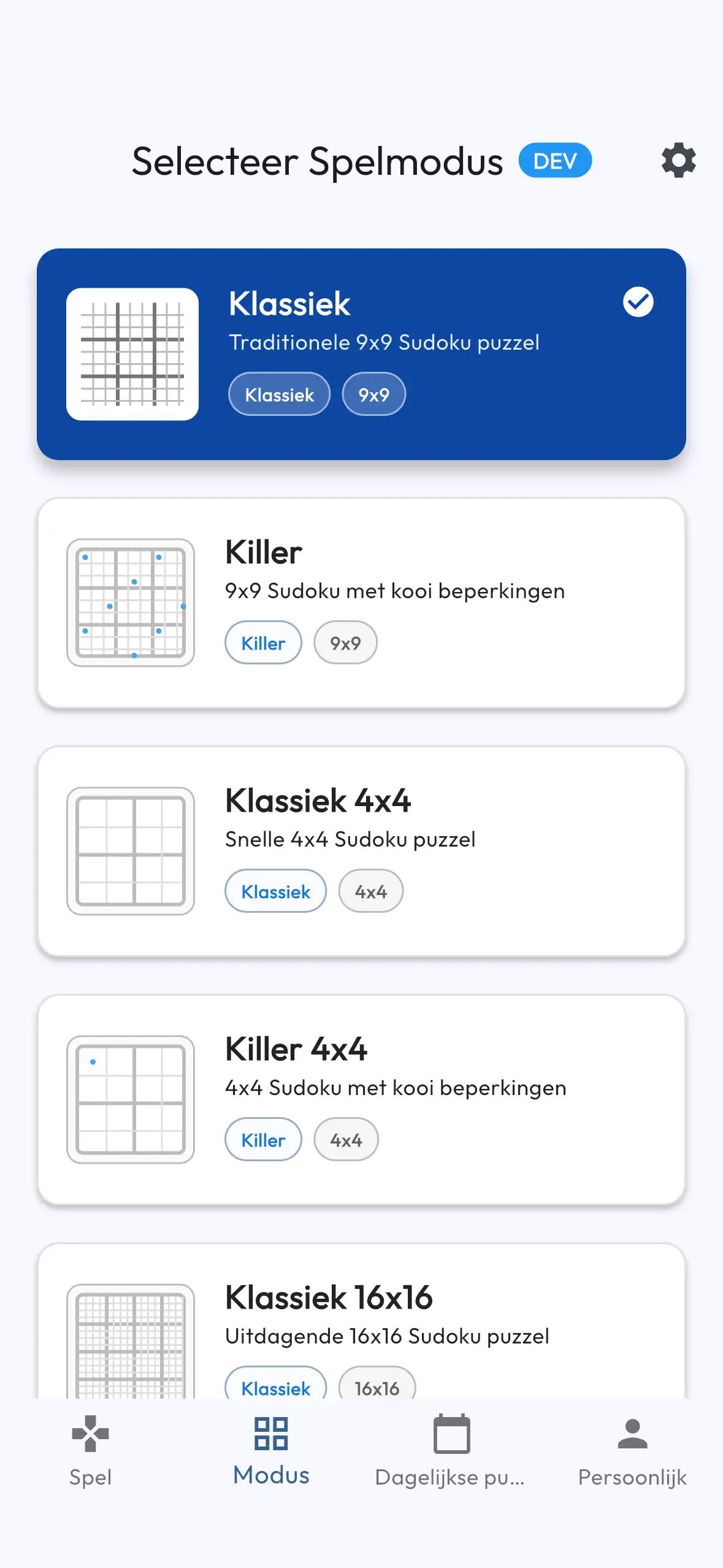 Selecteer Spelmodus DEV

Klassiek
Traditionele 9x9 Sudoku puzzel
Klassiek 9x9

Killer
9x9 Sudoku met kooi beperkingen
Killer 9x9

Klassiek 4x4
Snelle 4x4 Sudoku puzzel
Klassiek 4x4

Killer 4x4
4x4 Sudoku met kooi beperkingen
Killer 4x4

Klassiek 16x16
Uitdagende 16x16 Sudoku puzzel
Klassiek 16x16

Spel
Modus
Dagelijkse pu...
Persoonlijk